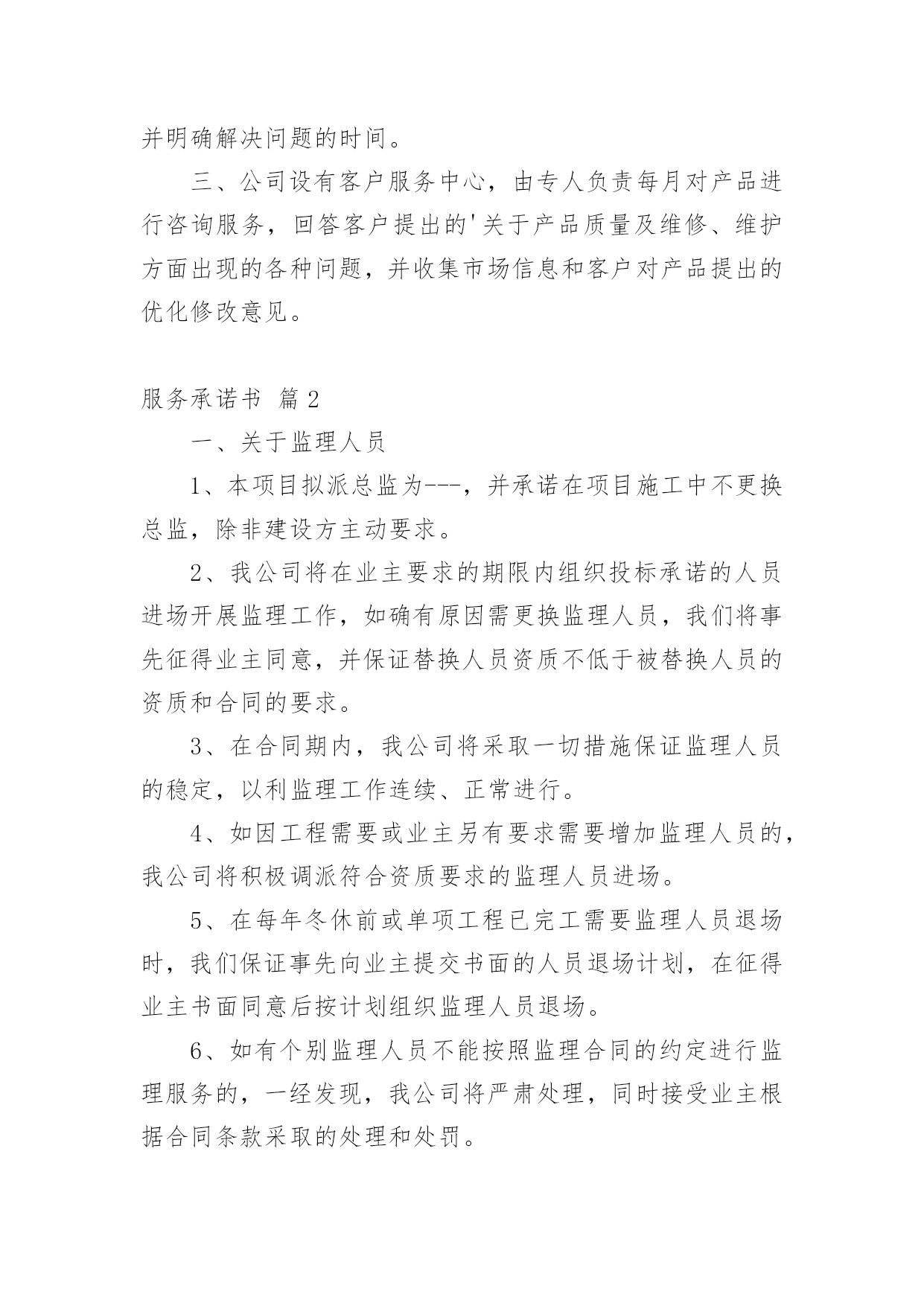 并明确解决问题的时间。

三、公司设有客户服务中心，由专人负责每月对产品进行咨询服务，回答客户提出的'关于产品质量及维修、维护方面出现的各种问题，并收集市场信息和客户对产品提出的优化修改意见。

服务承诺书 篇2

一、关于监理人员

1、本项目拟派总监为---，并承诺在项目施工中不更换总监，除非建设方主动要求。

2、我公司将在业主要求的期限内组织投标承诺的人员进场开展监理工作，如确有原因需更换监理人员，我们将事先征得业主同意，并保证替换人员资质不低于被替换人员的资质和合同的要求。

3、在合同期内，我公司将采取一切措施保证监理人员的稳定，以利监理工作连续、正常进行。

4、如因工程需要或业主另有要求需要增加监理人员的，我公司将积极调派符合资质要求的监理人员进场。

5、在每年冬休前或单项工程已完工需要监理人员退场时，我们保证事先向业主提交书面的人员退场计划，在征得业主书面同意后按计划组织监理人员退场。

6、如有个别监理人员不能按照监理合同的约定进行监理服务的，一经发现，我公司将严肃处理，同时接受业主根据合同条款采取的处理和处罚。